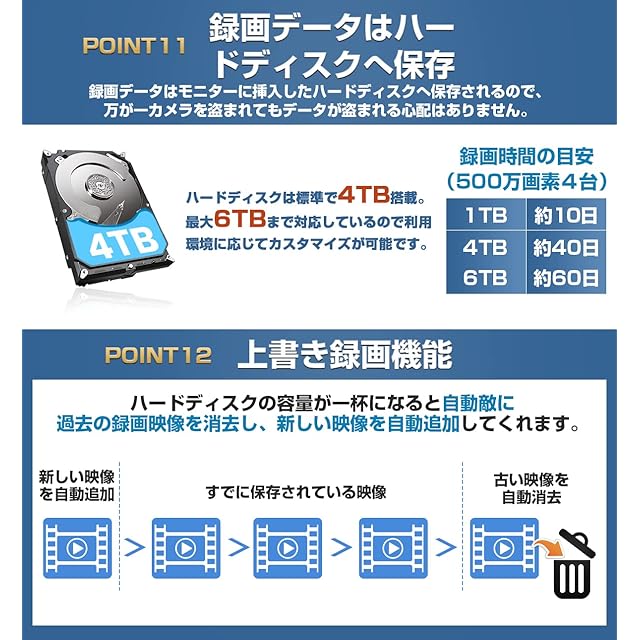 POINT11 録画データはハードディスクへ保存

録画データはモニターに挿入したハードディスクへ保存されるので、万が一カメラを盗まれてもデータが盗まれる心配はありません。

4TB

ハードディスクは標準で4TB搭載。最大6TBまで対応しているので利用環境に応じてカスタマイズが可能です。

録画時間の目安
(500万画素4台)

| 1TB | 約10日 |
|---|---|
| 4TB | 約40日 |
| 6TB | 約60日 |

POINT12 上書き録画機能

ハードディスクの容量が一杯になると自動敵に過去の録画映像を消去し、新しい映像を自動追加してくれます。

新しい映像を自動追加

すでに保存されている映像

古い映像を自動消去